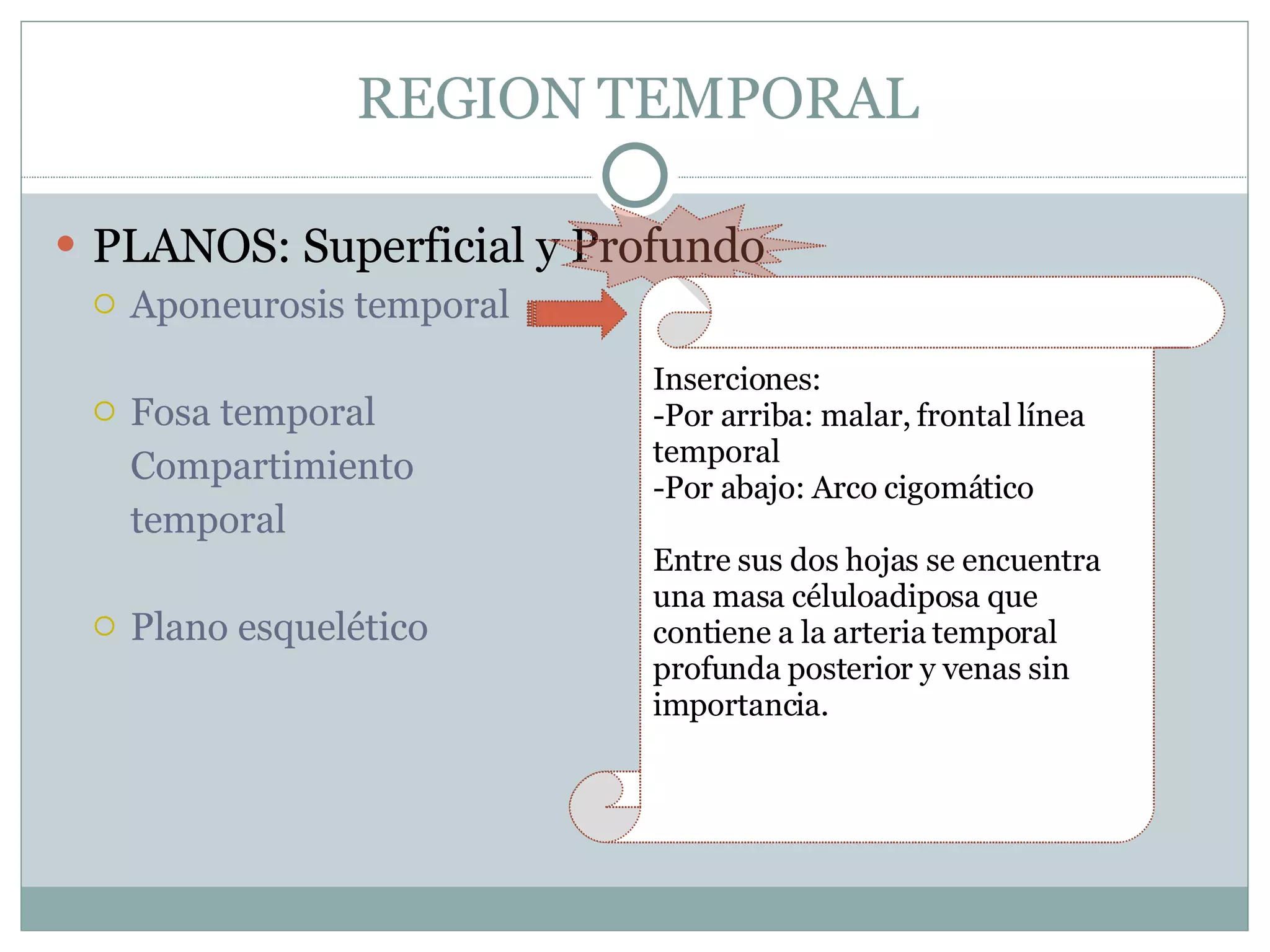 REGION TEMPORAL

PLANOS: Superficial y Profundo

Aponeurosis temporal

Fosa temporal Compartimiento temporal

Plano esquelético

Inserciones:
-Por arriba: malar, frontal línea temporal
-Por abajo: Arco cigomático

Entre sus dos hojas se encuentra una masa céluloadiposa que contiene a la arteria temporal profunda posterior y venas sin importancia.